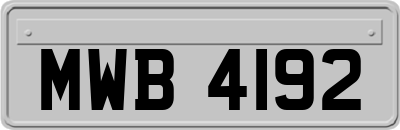 MWB 4192